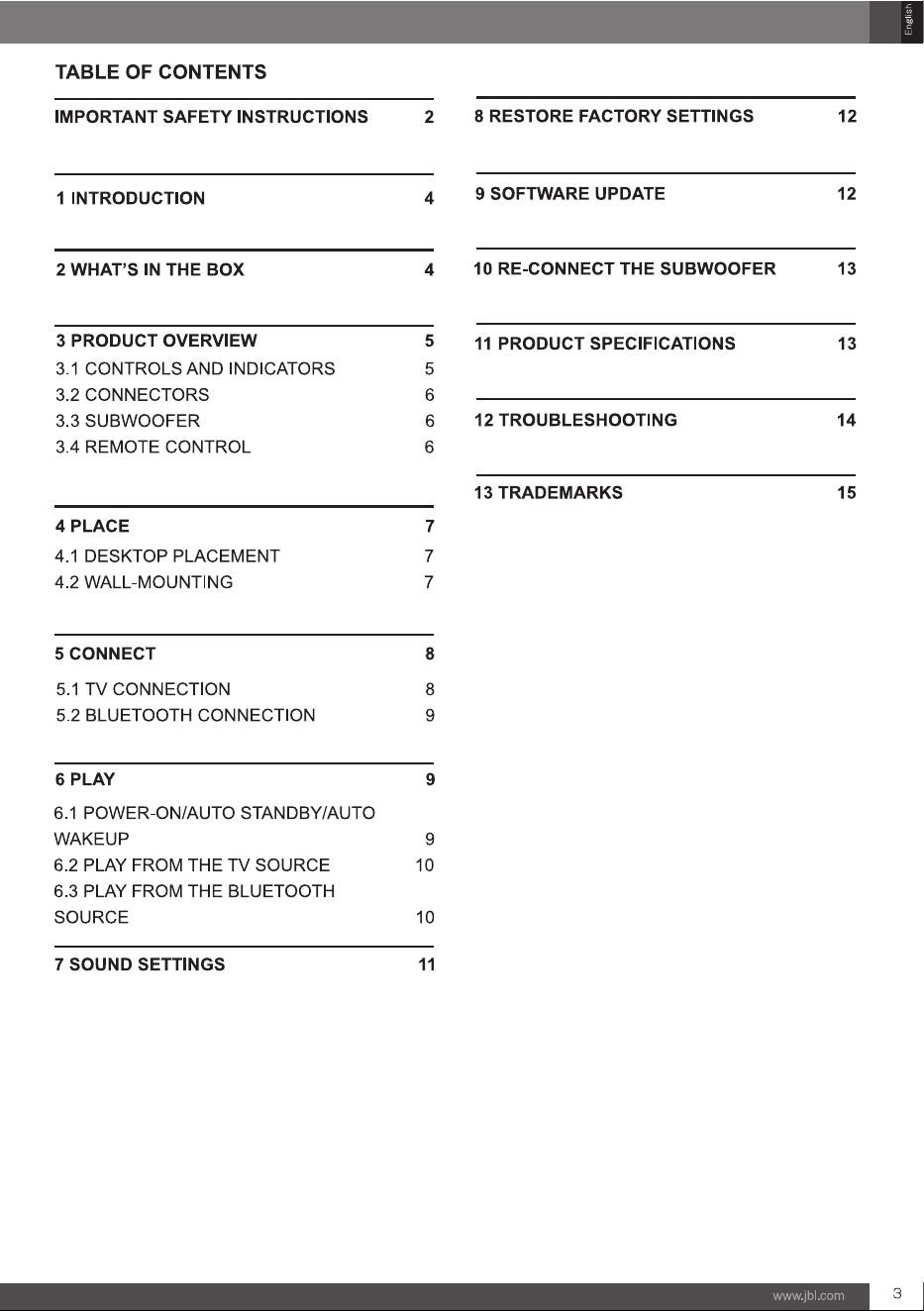 English

TABLE OF CONTENTS

IMPORTANT SAFETY INSTRUCTIONS 2

1 INTRODUCTION 4

2 WHAT'S IN THE BOX 4

3 PRODUCT OVERVIEW 5
3.1 CONTROLS AND INDICATORS 5
3.2 CONNECTORS 6
3.3 SUBWOOFER 6
3.4 REMOTE CONTROL 6

4 PLACE 7
4.1 DESKTOP PLACEMENT 7
4.2 WALL-MOUNTING 7

5 CONNECT 8
5.1 TV CONNECTION 8
5.2 BLUETOOTH CONNECTION 9

6 PLAY 9
6.1 POWER-ON/AUTO STANDBY/AUTO WAKEUP 9
6.2 PLAY FROM THE TV SOURCE 10
6.3 PLAY FROM THE BLUETOOTH SOURCE 10

7 SOUND SETTINGS 11

8 RESTORE FACTORY SETTINGS 12

9 SOFTWARE UPDATE 12

10 RE-CONNECT THE SUBWOOFER 13

11 PRODUCT SPECIFICATIONS 13

12 TROUBLESHOOTING 14

13 TRADEMARKS 15

www.jbl.com 3